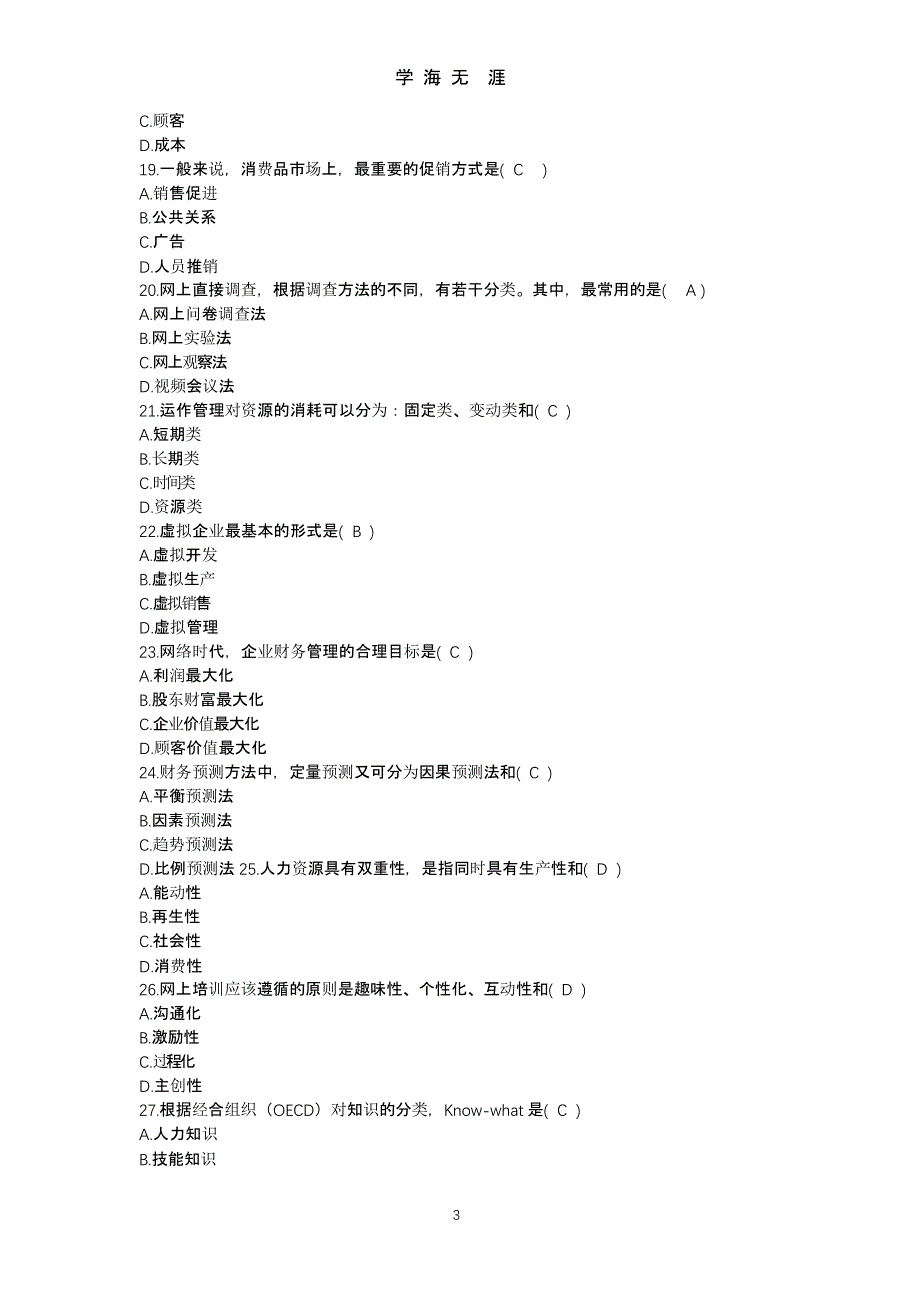 学 海 无 涯

C.顾客
D.成本
19.一般来说，消费品市场上，最重要的促销方式是( C )
A.销售促进
B.公共关系
C.广告
D.人员推销
20.网上直接调查，根据调查方法的不同，有若干分类。其中，最常用的是( A )
A.网上问卷调查法
B.网上实验法
C.网上观察法
D.视频会议法
21.运作管理对资源的消耗可以分为：固定类、变动类和( C )
A.短期类
B.长期类
C.时间类
D.资源类
22.虚拟企业最基本的形式是( B )
A.虚拟开发
B.虚拟生产
C.虚拟销售
D.虚拟管理
23.网络时代，企业财务管理的合理目标是( C )
A.利润最大化
B.股东财富最大化
C.企业价值最大化
D.顾客价值最大化
24.财务预测方法中，定量预测又可分为因果预测法和( C )
A.平衡预测法
B.因素预测法
C.趋势预测法
D.比例预测法 25.人力资源具有双重性，是指同时具有生产性和( D )
A.能动性
B.再生性
C.社会性
D.消费性
26.网上培训应该遵循的原则是趣味性、个性化、互动性和( D )
A.沟通化
B.激励性
C.过程化
D.主创性
27.根据经合组织（OECD）对知识的分类，Know-what 是( C )
A.人力知识
B.技能知识

3